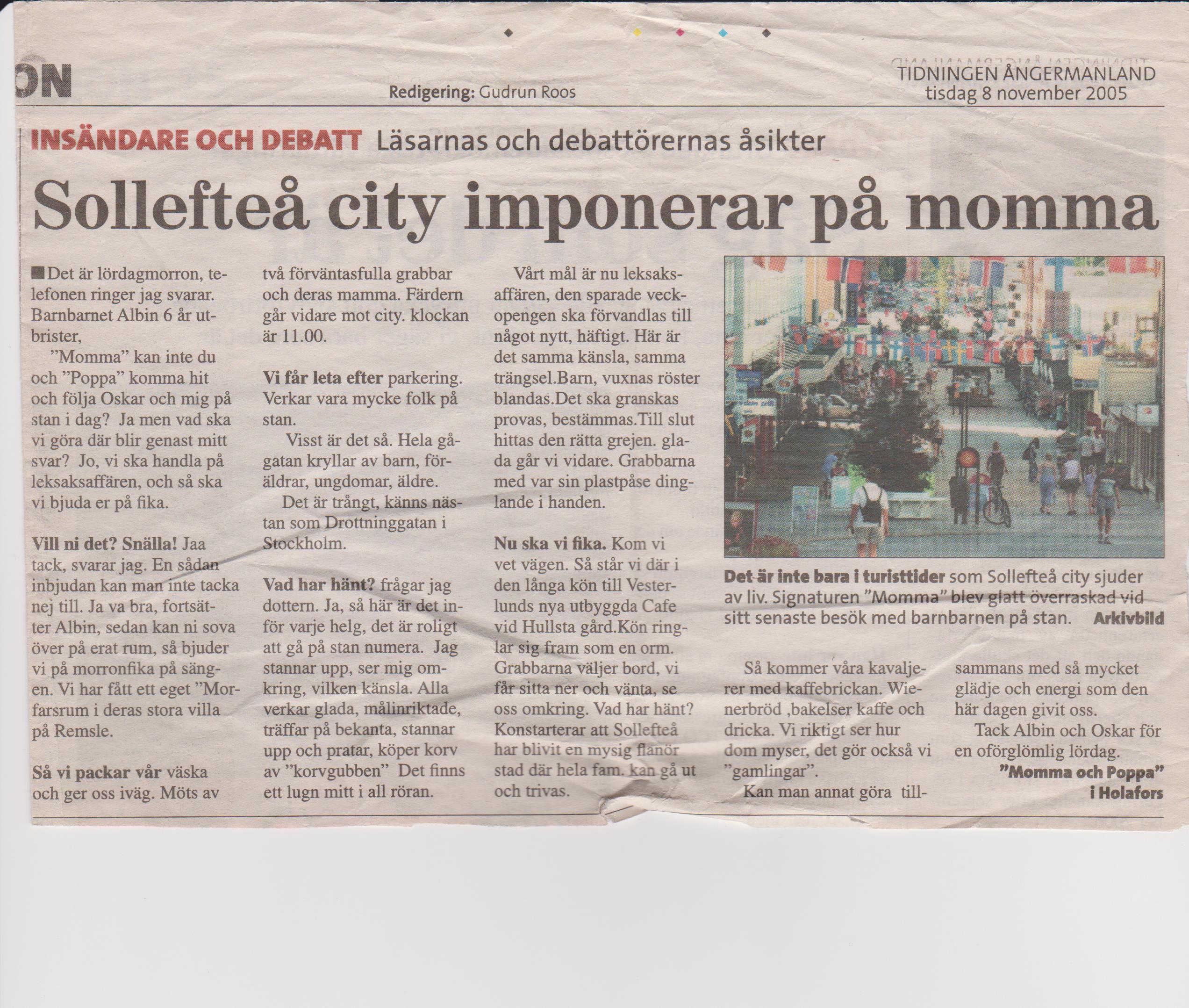 ON

Redigering: Gudrun Roos

TIDNINGEN ÅNGERMANLAND
tisdag 8 november 2005

INSÄNDARE OCH DEBATT Läsarnas och debattörernas åsikter

Sollefteå city imponerar på momma

Det är lördagmorron, telefonen ringer jag svarar. Barnbarnet Albin 6 år utbrister,

"Momma" kan inte du och "Poppa" komma hit och följa Oskar och mig på stan i dag? Ja men vad ska vi göra där blir genast mitt svar? Jo, vi ska handla på leksaksaffären, och så ska vi bjuda er på fika.

Vill ni det? Snälla! Jaa tack, svarar jag. En sådan inbjudan kan man inte tacka nej till. Ja va bra, fortsätter Albin, sedan kan ni sova över på erat rum, så bjuder vi på morronfika på sängen. Vi har fått ett eget "Morfarsrum i deras stora villa på Remsle.

Så vi packar vår väska och ger oss iväg. Möts av två förväntasfulla grabbar och deras mamma. Färdern går vidare mot city. klockan är 11.00.

Vi får leta efter parkering. Verkar vara mycke folk på stan.

Visst är det så. Hela gågatan kryllar av barn, föräldrar, ungdomar, äldre.

Det är trångt, känns nästan som Drottninggatan i Stockholm.

Vad har hänt? frågar jag dottern. Ja, så här är det inför varje helg, det är roligt att gå på stan numera. Jag stannar upp, ser mig omkring, vilken känsla. Alla verkar glada, målinriktade, träffar på bekanta, stannar upp och pratar, köper korv av "korvgubben" Det finns ett lugn mitt i all röran.

Vårt mål är nu leksaksaffären, den sparade veckopengen ska förvandlas till något nytt, häftigt. Här är det samma känsla, samma trängsel.Barn, vuxnas röster blandas.Det ska granskas provas, bestämmas.Till slut hittas den rätta grejen. glada går vi vidare. Grabbarna med var sin plastpåse dinglande i handen.

Nu ska vi fika. Kom vi vet vägen. Så står vi där i den långa kön till Vesterlunds nya utbyggda Cafe vid Hullsta gård.Kön ringlar sig fram som en orm. Grabbarna väljer bord, vi får sitta ner och vänta, se oss omkring. Vad har hänt? Konstarterar att Sollefteå har blivit en mysig flanör stad där hela fam. kan gå ut och trivas.

Det är inte bara i turisttider som Sollefteå city sjuder av liv. Signaturen "Momma" blev glatt överraskad vid sitt senaste besök med barnbarnen på stan. Arkivbild

Så kommer våra kavaljerer med kaffebrickan. Wienerbröd ,bakelser kaffe och dricka. Vi riktigt ser hur dom myser, det gör också vi "gamlingar".

Kan man annat göra tillsammans med så mycket glädje och energi som den här dagen givit oss.

Tack Albin och Oskar för en oförglömlig lördag.

"Momma och Poppa"
i Holafors